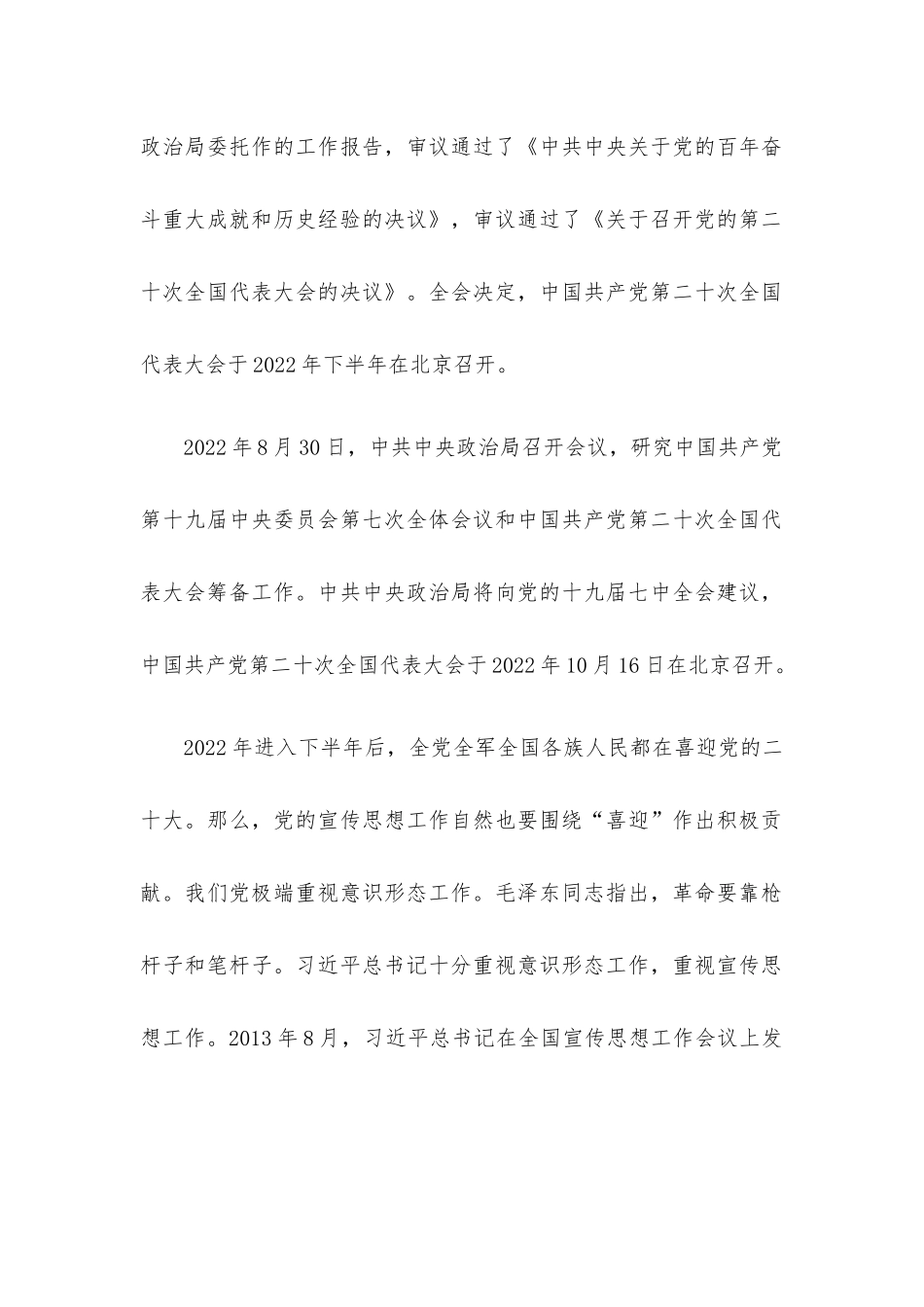 政治局委托作的工作报告，审议通过了《中共中央关于党的百年奋斗重大成就和历史经验的决议》，审议通过了《关于召开党的第二十次全国代表大会的决议》。全会决定，中国共产党第二十次全国代表大会于2022年下半年在北京召开。

2022年8月30日，中共中央政治局召开会议，研究中国共产党第十九届中央委员会第七次全体会议和中国共产党第二十次全国代表大会筹备工作。中共中央政治局将向党的十九届七中全会建议，中国共产党第二十次全国代表大会于2022年10月16日在北京召开。

2022年进入下半年后，全党全军全国各族人民都在喜迎党的二十大。那么，党的宣传思想工作自然也要围绕“喜迎”作出积极贡献。我们党极端重视意识形态工作。毛泽东同志指出，革命要靠枪杆子和笔杆子。习近平总书记十分重视意识形态工作，重视宣传思想工作。2013年8月，习近平总书记在全国宣传思想工作会议上发